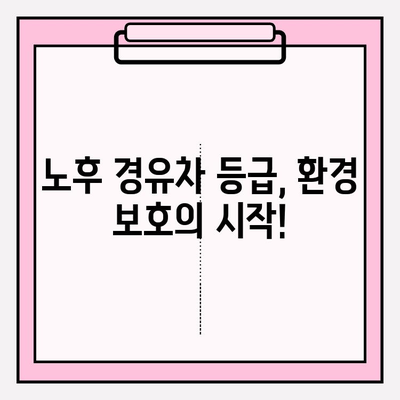 노후 경유차 등급, 환경 보호의 시작!